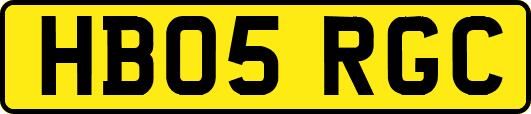 HB05 RGC